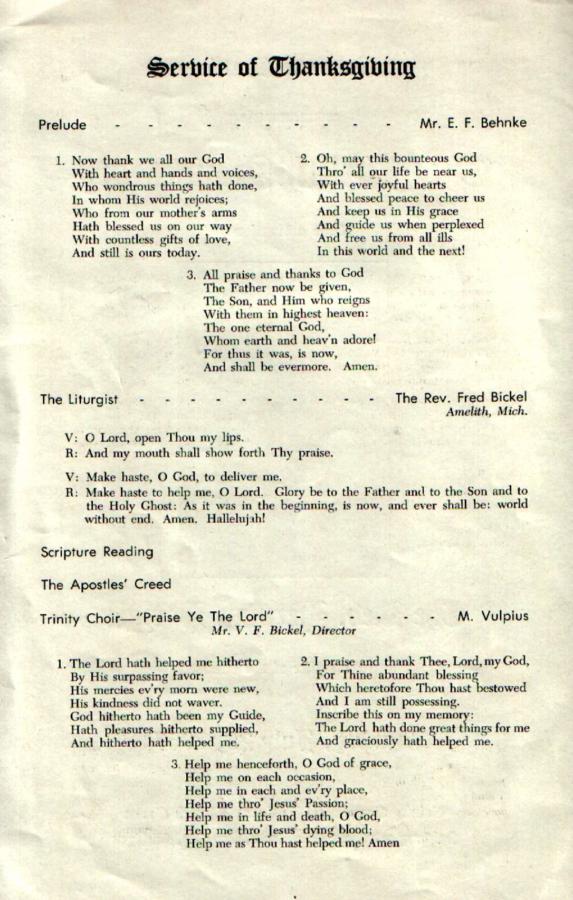 Service of Thanksgiving

Prelude - - - - - - - - - - - - - - Mr. E. F. Behnke

1. Now thank we all our God
With heart and hands and voices,
Who wondrous things hath done,
In whom His world rejoices;
Who from our mother's arms
Hath blessed us on our way
With countless gifts of love,
And still is ours today.

2. Oh, may this bounteous God
Thro' all our life be near us,
With ever joyful hearts
And blessed peace to cheer us
And keep us in His grace
And guide us when perplexed
And free us from all ills
In this world and the next!

3. All praise and thanks to God
The Father now be given,
The Son, and Him who reigns
With them in highest heaven:
The one eternal God,
Whom earth and heav'n adore!
For thus it was, is now,
And shall be evermore. Amen.

The Liturgist - - - - - - - - - - - - The Rev. Fred Bickel
Amelith, Mich.

V: O Lord, open Thou my lips.
R: And my mouth shall show forth Thy praise.

V: Make haste, O God, to deliver me.
R: Make haste to help me, O Lord. Glory be to the Father and to the Son and to the Holy Ghost: As it was in the beginning, is now, and ever shall be: world without end. Amen. Hallelujah!

Scripture Reading

The Apostles' Creed

Trinity Choir—"Praise Ye The Lord" - - - - - - - M. Vulpius
Mr. V. F. Bickel, Director

1. The Lord hath helped me hitherto
By His surpassing favor;
His mercies ev'ry morn were new,
His kindness did not waver.
God hitherto hath been my Guide,
Hath pleasures hitherto supplied,
And hitherto hath helped me.

2. I praise and thank Thee, Lord, my God,
For Thine abundant blessing
Which heretofore Thou hast bestowed
And I am still possessing.
Inscribe this on my memory:
The Lord hath done great things for me
And graciously hath helped me.

3. Help me henceforth, O God of grace,
Help me on each occasion,
Help me in each and ev'ry place,
Help me thro' Jesus' Passion;
Help me in life and death, O God,
Help me thro' Jesus' dying blood;
Help me as Thou hast helped me! Amen